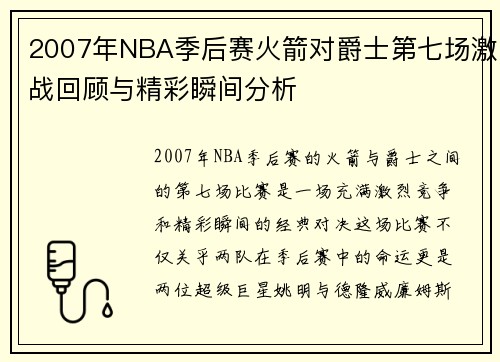 2007年NBA季后赛火箭对爵士第七场激战回顾与精彩瞬间分析

2007年NBA季后赛的火箭与爵士之间的第七场比赛是一场充满激烈竞争和精彩瞬间的经典对决这场比赛不仅关乎两队在季后赛中的命运更是两位超级巨星姚明与德隆威廉姆斯